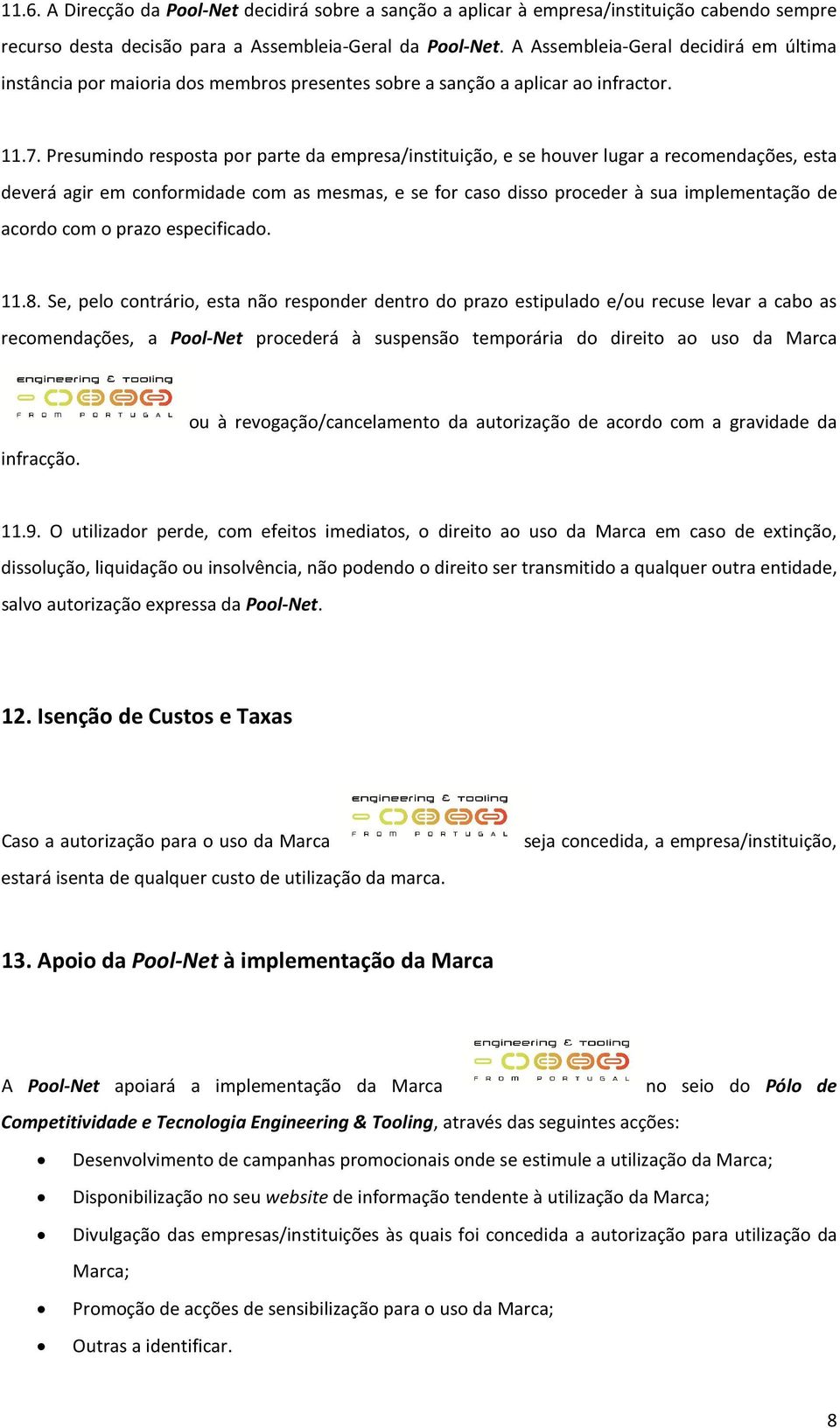 11.6. A Direcção da Pool-Net decidirá sobre a sanção a aplicar à empresa/instituição cabendo sempre recurso desta decisão para a Assembleia-Geral da Pool-Net. A Assembleia-Geral decidirá em última instância por maioria dos membros presentes sobre a sanção a aplicar ao infractor.

11.7. Presumindo resposta por parte da empresa/instituição, e se houver lugar a recomendações, esta deverá agir em conformidade com as mesmas, e se for caso disso proceder à sua implementação de acordo com o prazo especificado.

11.8. Se, pelo contrário, esta não responder dentro do prazo estipulado e/ou recuse levar a cabo as recomendações, a Pool-Net procederá à suspensão temporária do direito ao uso da Marca engineering & tooling FROM PORTUGAL ou à revogação/cancelamento da autorização de acordo com a gravidade da infracção.

11.9. O utilizador perde, com efeitos imediatos, o direito ao uso da Marca em caso de extinção, dissolução, liquidação ou insolvência, não podendo o direito ser transmitido a qualquer outra entidade, salvo autorização expressa da Pool-Net.

12. Isenção de Custos e Taxas

Caso a autorização para o uso da Marca engineering & tooling FROM PORTUGAL seja concedida, a empresa/instituição, estará isenta de qualquer custo de utilização da marca.

13. Apoio da Pool-Net à implementação da Marca

A Pool-Net apoiará a implementação da Marca engineering & tooling FROM PORTUGAL no seio do Pólo de Competitividade e Tecnologia Engineering & Tooling, através das seguintes acções:

• Desenvolvimento de campanhas promocionais onde se estimule a utilização da Marca;
• Disponibilização no seu website de informação tendente à utilização da Marca;
• Divulgação das empresas/instituições às quais foi concedida a autorização para utilização da Marca;
• Promoção de acções de sensibilização para o uso da Marca;
• Outras a identificar.

8